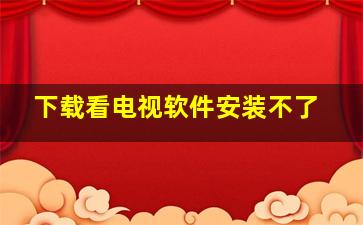 下载看电视软件安装不了